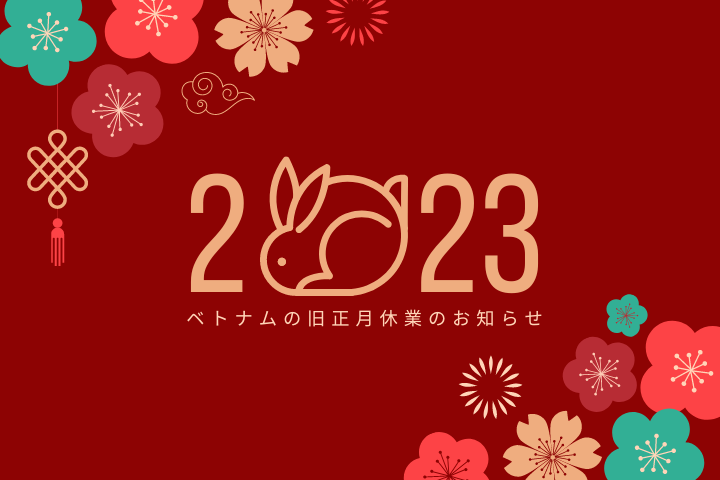 2023

ベトナムの旧正月休業のお知らせ